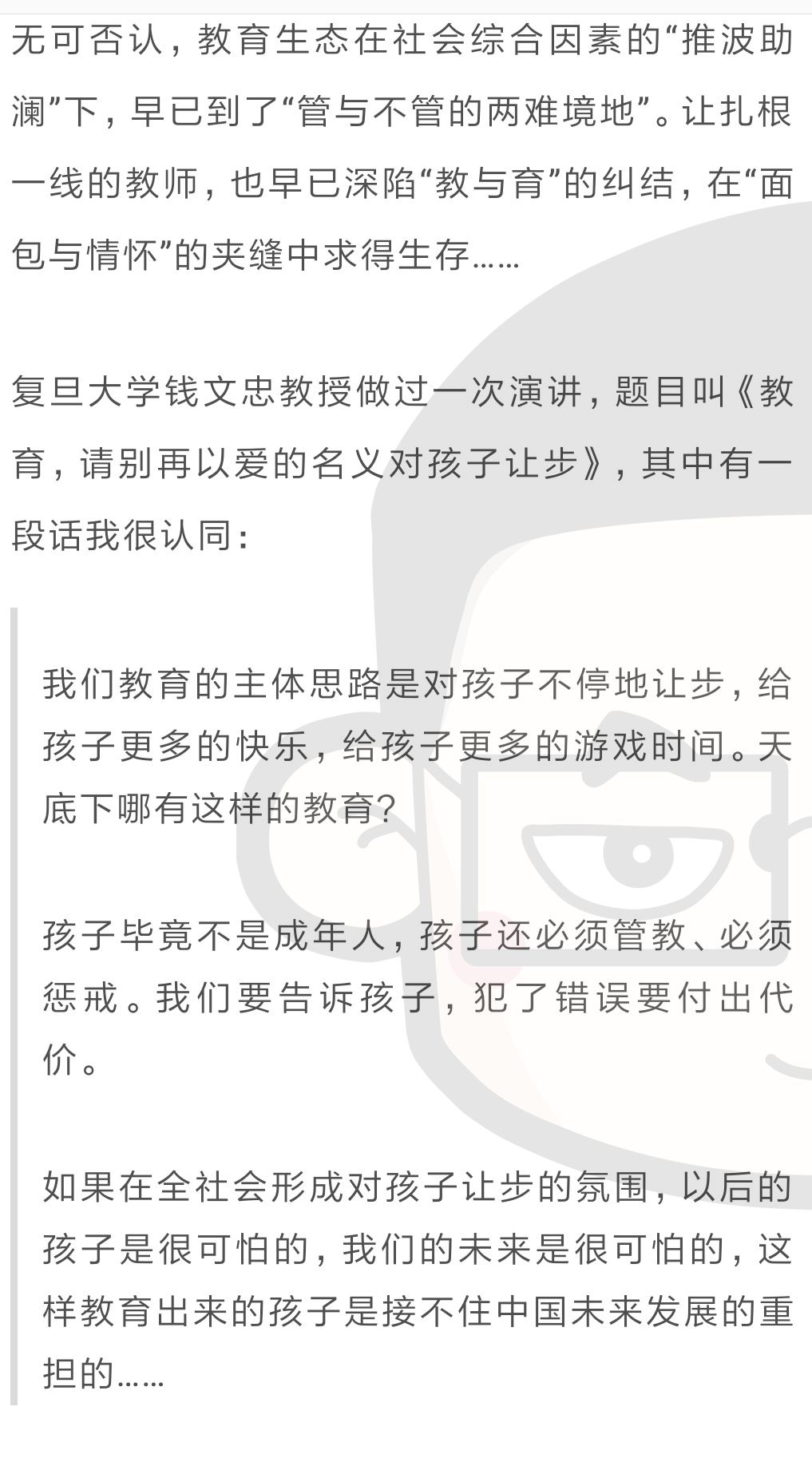 无可否认，教育生态在社会综合因素的“推波助澜”下，早已到了“管与不管的两难境地”。让扎根一线的教师，也早已深陷“教与育”的纠结，在“面包与情怀”的夹缝中求得生存……

复旦大学钱文忠教授做过一次演讲，题目叫《教育，请别再以爱的名义对孩子让步》，其中有一段话我很认同：

我们教育的主体思路是对孩子不停地让步，给孩子更多的快乐，给孩子更多的游戏时间。天底下哪有这样的教育？

孩子毕竟不是成年人，孩子还必须管教、必须惩戒。我们要告诉孩子，犯了错误要付出代价。

如果在全社会形成对孩子让步的氛围，以后的孩子是很可怕的，我们的未来是很可怕的，这样教育出来的孩子是接不住中国未来发展的重担的……